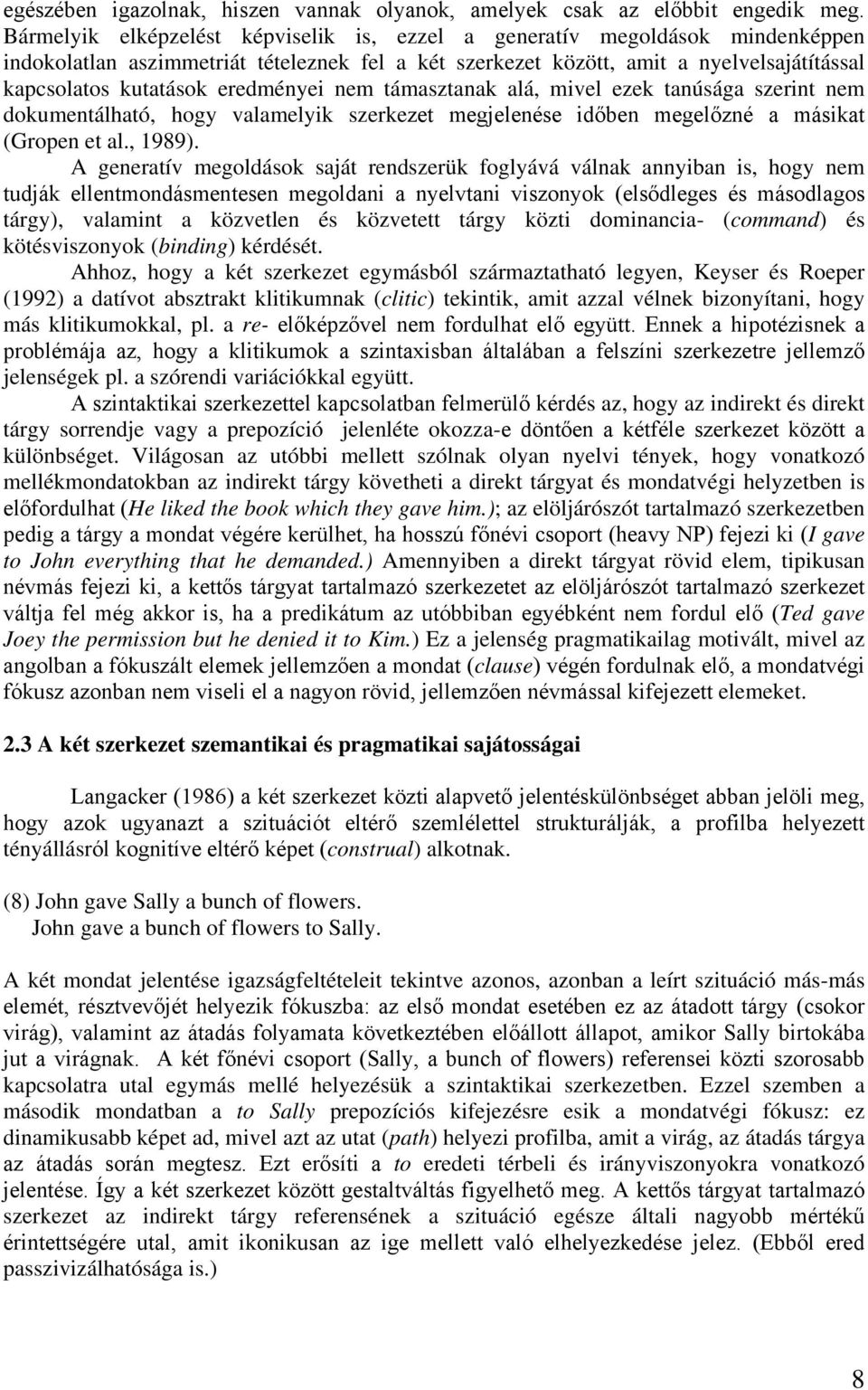 egészében igazolnak, hiszen vannak olyanok, amelyek csak az előbbit engedik meg. Bármelyik elképzelést képviselik is, ezzel a generatív megoldások mindenképpen indokolatlan aszimmetriát tételeznek fel a két szerkezet között, amit a nyelvelsajátítással kapcsolatos kutatások eredményei nem támasztanak alá, mivel ezek tanúsága szerint nem dokumentálható, hogy valamelyik szerkezet megjelenése időben megelőzné a másikat (Gropen et al., 1989).

A generatív megoldások saját rendszerük foglyává válnak annyiban is, hogy nem tudják ellentmondásmentesen megoldani a nyelvtani viszonyok (elsődleges és másodlagos tárgy), valamint a közvetlen és közvetett tárgy közti dominancia- (command) és kötésviszonyok (binding) kérdését.

Ahhoz, hogy a két szerkezet egymásból származtatható legyen, Keyser és Roeper (1992) a datívot absztrakt klitikumnak (clitic) tekintik, amit azzal vélnek bizonyítani, hogy más klitikumokkal, pl. a re- előképzővel nem fordulhat elő együtt. Ennek a hipotézisnek a problémája az, hogy a klitikumok a szintaxisban általában a felszíni szerkezetre jellemző jelenségek pl. a szórendi variációkkal együtt.

A szintaktikai szerkezettel kapcsolatban felmerülő kérdés az, hogy az indirekt és direkt tárgy sorrendje vagy a prepozíció jelenléte okozza-e döntően a kétféle szerkezet között a különbséget. Világosan az utóbbi mellett szólnak olyan nyelvi tények, hogy vonatkozó mellékmondatokban az indirekt tárgy követheti a direkt tárgyat és mondatvégi helyzetben is előfordulhat (He liked the book which they gave him.); az elöljárószót tartalmazó szerkezetben pedig a tárgy a mondat végére kerülhet, ha hosszú főnévi csoport (heavy NP) fejezi ki (I gave to John everything that he demanded.) Amennyiben a direkt tárgyat rövid elem, tipikusan névmás fejezi ki, a kettős tárgyat tartalmazó szerkezetet az elöljárószót tartalmazó szerkezet váltja fel még akkor is, ha a predikátum az utóbbiban egyébként nem fordul elő (Ted gave Joey the permission but he denied it to Kim.) Ez a jelenség pragmatikailag motivált, mivel az angolban a fókuszált elemek jellemzően a mondat (clause) végén fordulnak elő, a mondatvégi fókusz azonban nem viseli el a nagyon rövid, jellemzően névmással kifejezett elemeket.

2.3 A két szerkezet szemantikai és pragmatikai sajátosságai

Langacker (1986) a két szerkezet közti alapvető jelentéskülönbséget abban jelöli meg, hogy azok ugyanazt a szituációt eltérő szemlélettel strukturálják, a profilba helyezett tényállásról kognitíve eltérő képet (construal) alkotnak.

(8) John gave Sally a bunch of flowers.
John gave a bunch of flowers to Sally.

A két mondat jelentése igazságfeltételeit tekintve azonos, azonban a leírt szituáció más-más elemét, résztvevőjét helyezik fókuszba: az első mondat esetében ez az átadott tárgy (csokor virág), valamint az átadás folyamata következtében előállott állapot, amikor Sally birtokába jut a virágnak. A két főnévi csoport (Sally, a bunch of flowers) referensei közti szorosabb kapcsolatra utal egymás mellé helyezésük a szintaktikai szerkezetben. Ezzel szemben a második mondatban a to Sally prepozíciós kifejezésre esik a mondatvégi fókusz: ez dinamikusabb képet ad, mivel azt az utat (path) helyezi profilba, amit a virág, az átadás tárgya az átadás során megtesz. Ezt erősíti a to eredeti térbeli és irányviszonyokra vonatkozó jelentése. Így a két szerkezet között gestaltváltás figyelhető meg. A kettős tárgyat tartalmazó szerkezet az indirekt tárgy referensének a szituáció egésze általi nagyobb mértékű érintettségére utal, amit ikonikusan az ige mellett való elhelyezkedése jelez. (Ebből ered passzivizálhatósága is.)

8